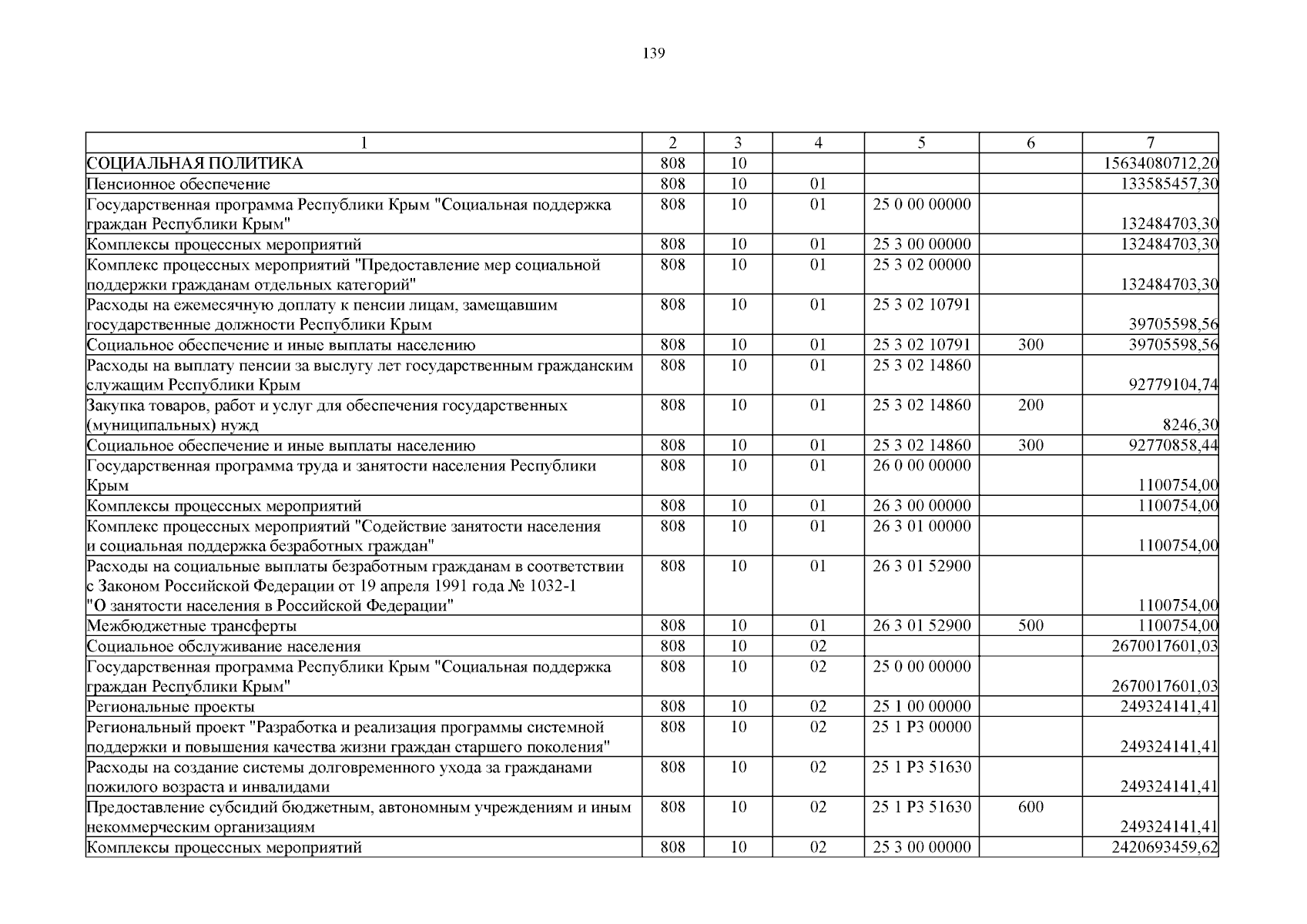 139

| 1 | 2 | 3 | 4 | 5 | 6 | 7 |
|---|---|---|---|---|---|---|
| СОЦИАЛЬНАЯ ПОЛИТИКА | 808 | 10 | | | | 15634080712,20 |
| Пенсионное обеспечение | 808 | 10 | 01 | | | 133585457,30 |
| Государственная программа Республики Крым "Социальная поддержка граждан Республики Крым" | 808 | 10 | 01 | 25 0 00 00000 | | 132484703,30 |
| Комплексы процессных мероприятий | 808 | 10 | 01 | 25 3 00 00000 | | 132484703,30 |
| Комплекс процессных мероприятий "Предоставление мер социальной поддержки гражданам отдельных категорий" | 808 | 10 | 01 | 25 3 02 00000 | | 132484703,30 |
| Расходы на ежемесячную доплату к пенсии лицам, замещавшим государственные должности Республики Крым | 808 | 10 | 01 | 25 3 02 10791 | | 39705598,56 |
| Социальное обеспечение и иные выплаты населению | 808 | 10 | 01 | 25 3 02 10791 | 300 | 39705598,56 |
| Расходы на выплату пенсии за выслугу лет государственным гражданским служащим Республики Крым | 808 | 10 | 01 | 25 3 02 14860 | | 92779104,74 |
| Закупка товаров, работ и услуг для обеспечения государственных (муниципальных) нужд | 808 | 10 | 01 | 25 3 02 14860 | 200 | 8246,30 |
| Социальное обеспечение и иные выплаты населению | 808 | 10 | 01 | 25 3 02 14860 | 300 | 92770858,44 |
| Государственная программа труда и занятости населения Республики Крым | 808 | 10 | 01 | 26 0 00 00000 | | 1100754,00 |
| Комплексы процессных мероприятий | 808 | 10 | 01 | 26 3 00 00000 | | 1100754,00 |
| Комплекс процессных мероприятий "Содействие занятости населения и социальная поддержка безработных граждан" | 808 | 10 | 01 | 26 3 01 00000 | | 1100754,00 |
| Расходы на социальные выплаты безработным гражданам в соответствии с Законом Российской Федерации от 19 апреля 1991 года № 1032-1 "О занятости населения в Российской Федерации" | 808 | 10 | 01 | 26 3 01 52900 | | 1100754,00 |
| Межбюджетные трансферты | 808 | 10 | 01 | 26 3 01 52900 | 500 | 1100754,00 |
| Социальное обслуживание населения | 808 | 10 | 02 | | | 2670017601,03 |
| Государственная программа Республики Крым "Социальная поддержка граждан Республики Крым" | 808 | 10 | 02 | 25 0 00 00000 | | 2670017601,03 |
| Региональные проекты | 808 | 10 | 02 | 25 1 00 00000 | | 249324141,41 |
| Региональный проект "Разработка и реализация программы системной поддержки и повышения качества жизни граждан старшего поколения" | 808 | 10 | 02 | 25 1 P3 00000 | | 249324141,41 |
| Расходы на создание системы долговременного ухода за гражданами пожилого возраста и инвалидами | 808 | 10 | 02 | 25 1 P3 51630 | | 249324141,41 |
| Предоставление субсидий бюджетным, автономным учреждениям и иным некоммерческим организациям | 808 | 10 | 02 | 25 1 P3 51630 | 600 | 249324141,41 |
| Комплексы процессных мероприятий | 808 | 10 | 02 | 25 3 00 00000 | | 2420693459,62 |